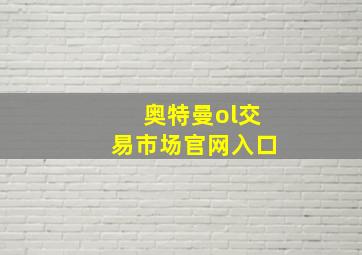 奥特曼ol交易市场官网入口